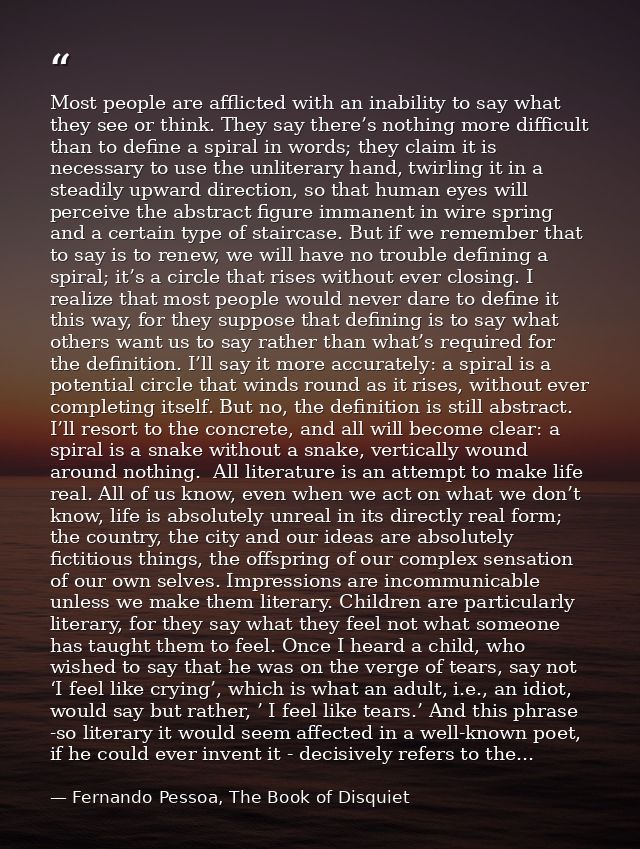 "

Most people are afflicted with an inability to say what they see or think. They say there's nothing more difficult than to define a spiral in words; they claim it is necessary to use the unliterary hand, twirling it in a steadily upward direction, so that human eyes will perceive the abstract figure immanent in wire spring and a certain type of staircase. But if we remember that to say is to renew, we will have no trouble defining a spiral; it's a circle that rises without ever closing. I realize that most people would never dare to define it this way, for they suppose that defining is to say what others want us to say rather than what's required for the definition. I'll say it more accurately: a spiral is a potential circle that winds round as it rises, without ever completing itself. But no, the definition is still abstract. I'll resort to the concrete, and all will become clear: a spiral is a snake without a snake, vertically wound around nothing. All literature is an attempt to make life real. All of us know, even when we act on what we don't know, life is absolutely unreal in its directly real form; the country, the city and our ideas are absolutely fictitious things, the offspring of our complex sensation of our own selves. Impressions are incommunicable unless we make them literary. Children are particularly literary, for they say what they feel not what someone has taught them to feel. Once I heard a child, who wished to say that he was on the verge of tears, say not 'I feel like crying', which is what an adult, i.e., an idiot, would say but rather, ' I feel like tears.' And this phrase -so literary it would seem affected in a well-known poet, if he could ever invent it - decisively refers to the...

— Fernando Pessoa, The Book of Disquiet